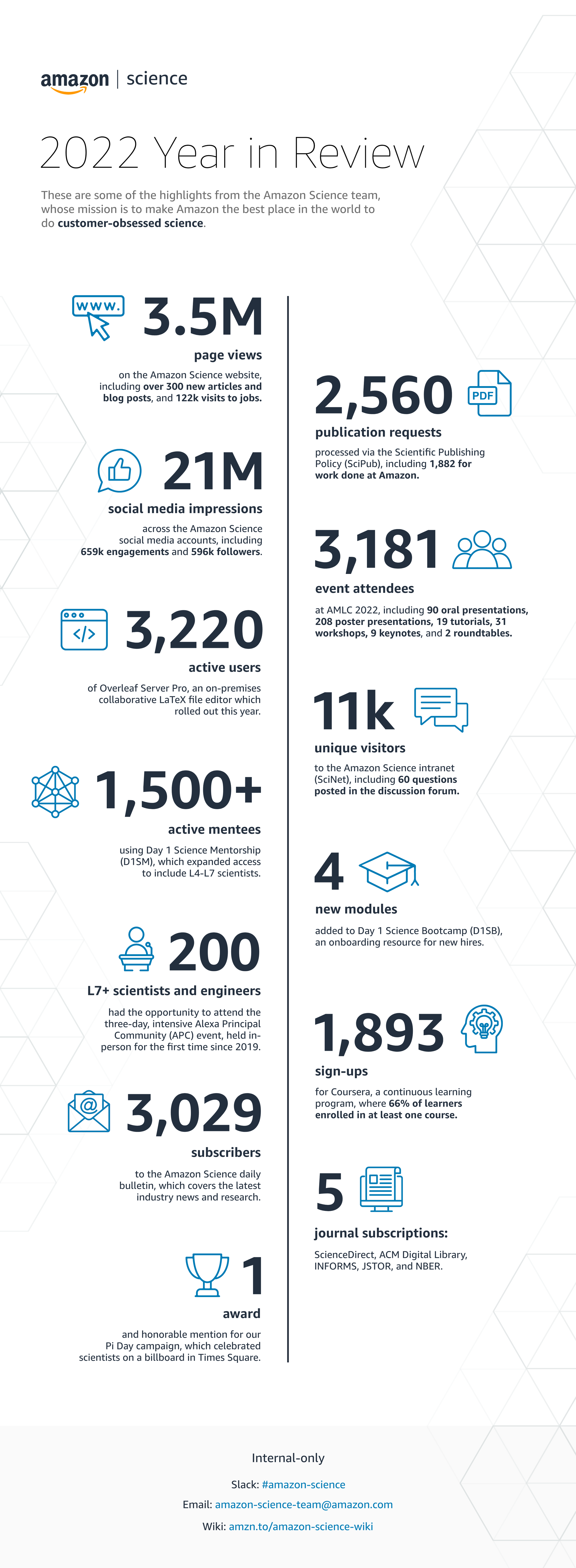 amazon | science

2022 Year in Review

These are some of the highlights from the Amazon Science team, whose mission is to make Amazon the best place in the world to do customer-obsessed science.

www.

3.5M
page views
on the Amazon Science website, including over 300 new articles and blog posts, and 122k visits to jobs.

21M
social media impressions
across the Amazon Science social media accounts, including 659k engagements and 596k followers.

</>

3,220
active users
of Overleaf Server Pro, an on-premises collaborative LaTeX file editor which rolled out this year.

1,500+
active mentees
using Day 1 Science Mentorship (D1SM), which expanded access to include L4-L7 scientists.

200
L7+ scientists and engineers
had the opportunity to attend the three-day, intensive Alexa Principal Community (APC) event, held in-person for the first time since 2019.

@

3,029
subscribers
to the Amazon Science daily bulletin, which covers the latest industry news and research.

1
award
and honorable mention for our Pi Day campaign, which celebrated scientists on a billboard in Times Square.

2,560
PDF
publication requests
processed via the Scientific Publishing Policy (SciPub), including 1,882 for work done at Amazon.

3,181
event attendees
at AMLC 2022, including 90 oral presentations, 208 poster presentations, 19 tutorials, 31 workshops, 9 keynotes, and 2 roundtables.

11k
unique visitors
to the Amazon Science intranet (SciNet), including 60 questions posted in the discussion forum.

4
new modules
added to Day 1 Science Bootcamp (D1SB), an onboarding resource for new hires.

1,893
sign-ups
for Coursera, a continuous learning program, where 66% of learners enrolled in at least one course.

5
journal subscriptions:
ScienceDirect, ACM Digital Library, INFORMS, JSTOR, and NBER.

Internal-only

Slack: #amazon-science

Email: amazon-science-team@amazon.com

Wiki: amzn.to/amazon-science-wiki